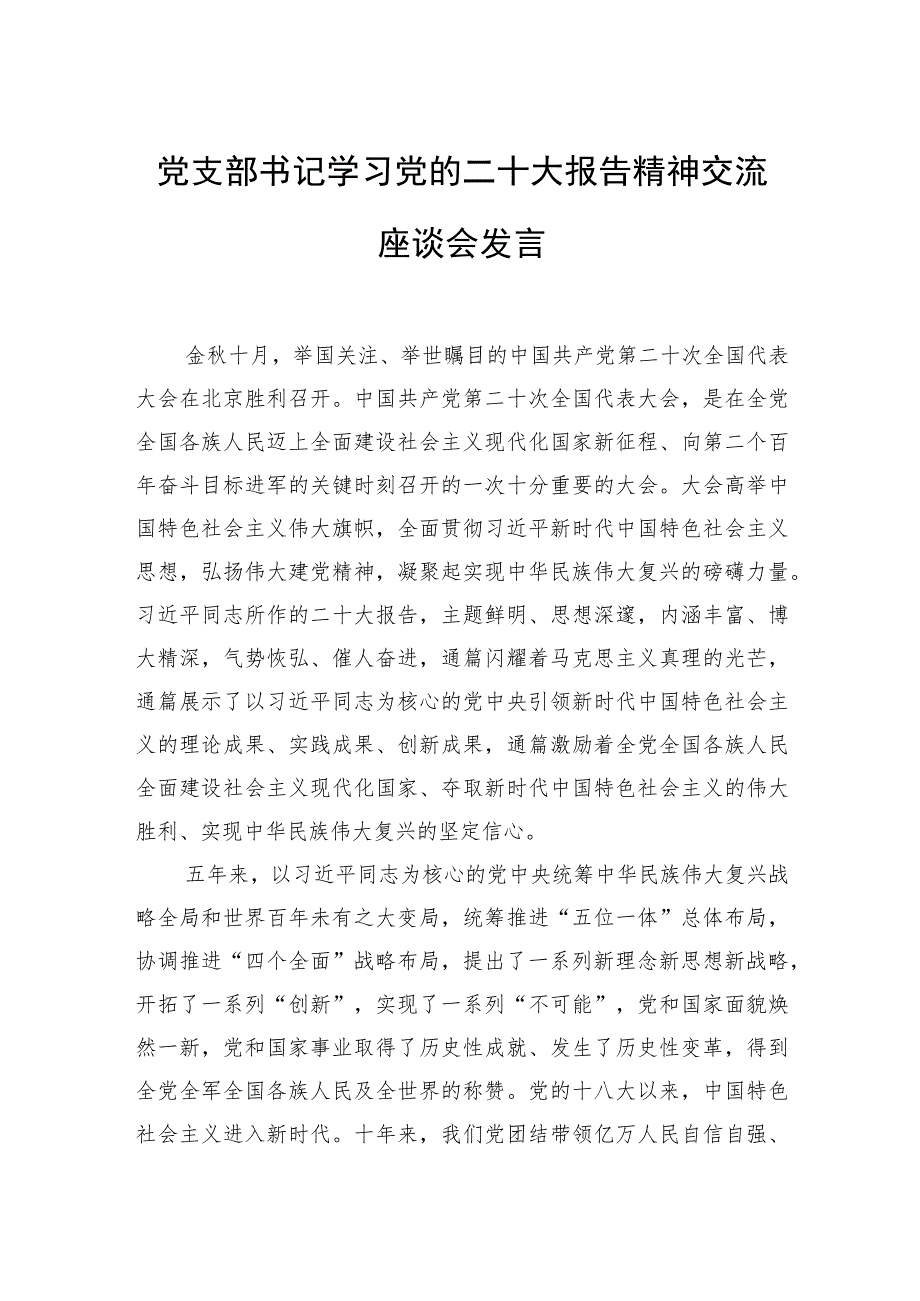 党支部书记学习党的二十大报告精神交流座谈会发言

金秋十月，举国关注、举世瞩目的中国共产党第二十次全国代表大会在北京胜利召开。中国共产党第二十次全国代表大会，是在全党全国各族人民迈上全面建设社会主义现代化国家新征程、向第二个百年奋斗目标进军的关键时刻召开的一次十分重要的大会。大会高举中国特色社会主义伟大旗帜，全面贯彻习近平新时代中国特色社会主义思想，弘扬伟大建党精神，凝聚起实现中华民族伟大复兴的磅礴力量。习近平同志所作的二十大报告，主题鲜明、思想深邃，内涵丰富、博大精深，气势恢弘、催人奋进，通篇闪耀着马克思主义真理的光芒，通篇展示了以习近平同志为核心的党中央引领新时代中国特色社会主义的理论成果、实践成果、创新成果，通篇激励着全党全国各族人民全面建设社会主义现代化国家、夺取新时代中国特色社会主义的伟大胜利、实现中华民族伟大复兴的坚定信心。

五年来，以习近平同志为核心的党中央统筹中华民族伟大复兴战略全局和世界百年未有之大变局，统筹推进“五位一体”总体布局，协调推进“四个全面”战略布局，提出了一系列新理念新思想新战略，开拓了一系列“创新”，实现了一系列“不可能”，党和国家面貌焕然一新，党和国家事业取得了历史性成就、发生了历史性变革，得到全党全军全国各族人民及全世界的称赞。党的十八大以来，中国特色社会主义进入新时代。十年来，我们党团结带领亿万人民自信自强、